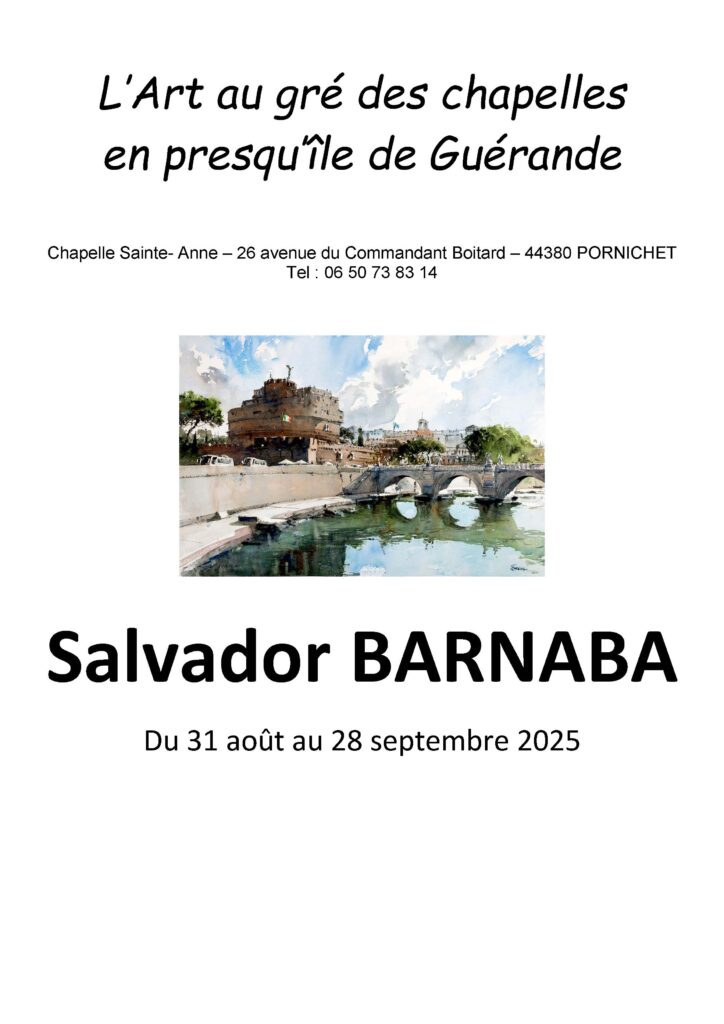 L'Art au gré des chapelles
en presqu'île de Guérande

Chapelle Sainte- Anne – 26 avenue du Commandant Boitard – 44380 PORNICHET
Tel : 06 50 73 83 14

Salvador BARNABA

Du 31 août au 28 septembre 2025